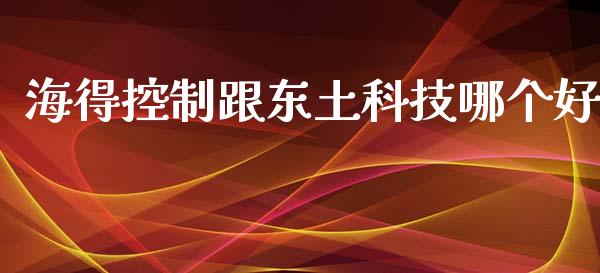 海得控制跟东土科技哪个好